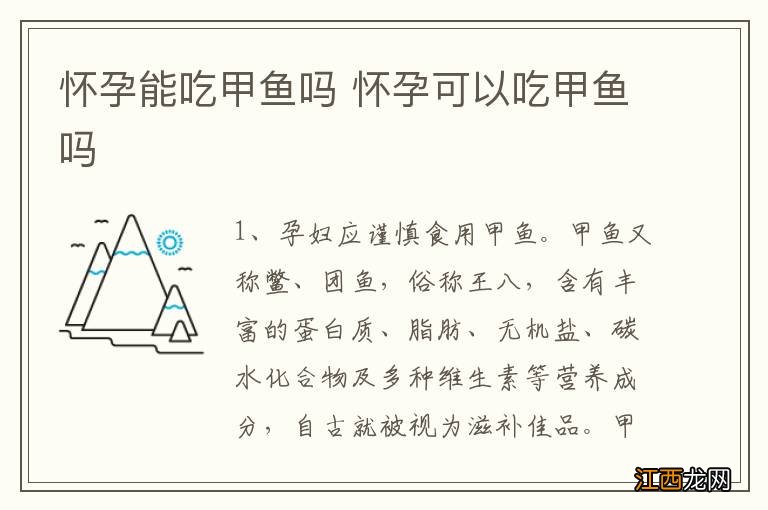 怀孕能吃甲鱼吗 怀孕可以吃甲鱼吗

1、孕妇应谨慎食用甲鱼。甲鱼又称鳖、团鱼，俗称王八，含有丰富的蛋白质、脂肪、无机盐、碳水化合物及多种维生素等营养成分，自古就被视为滋补佳品。甲

江西龙网